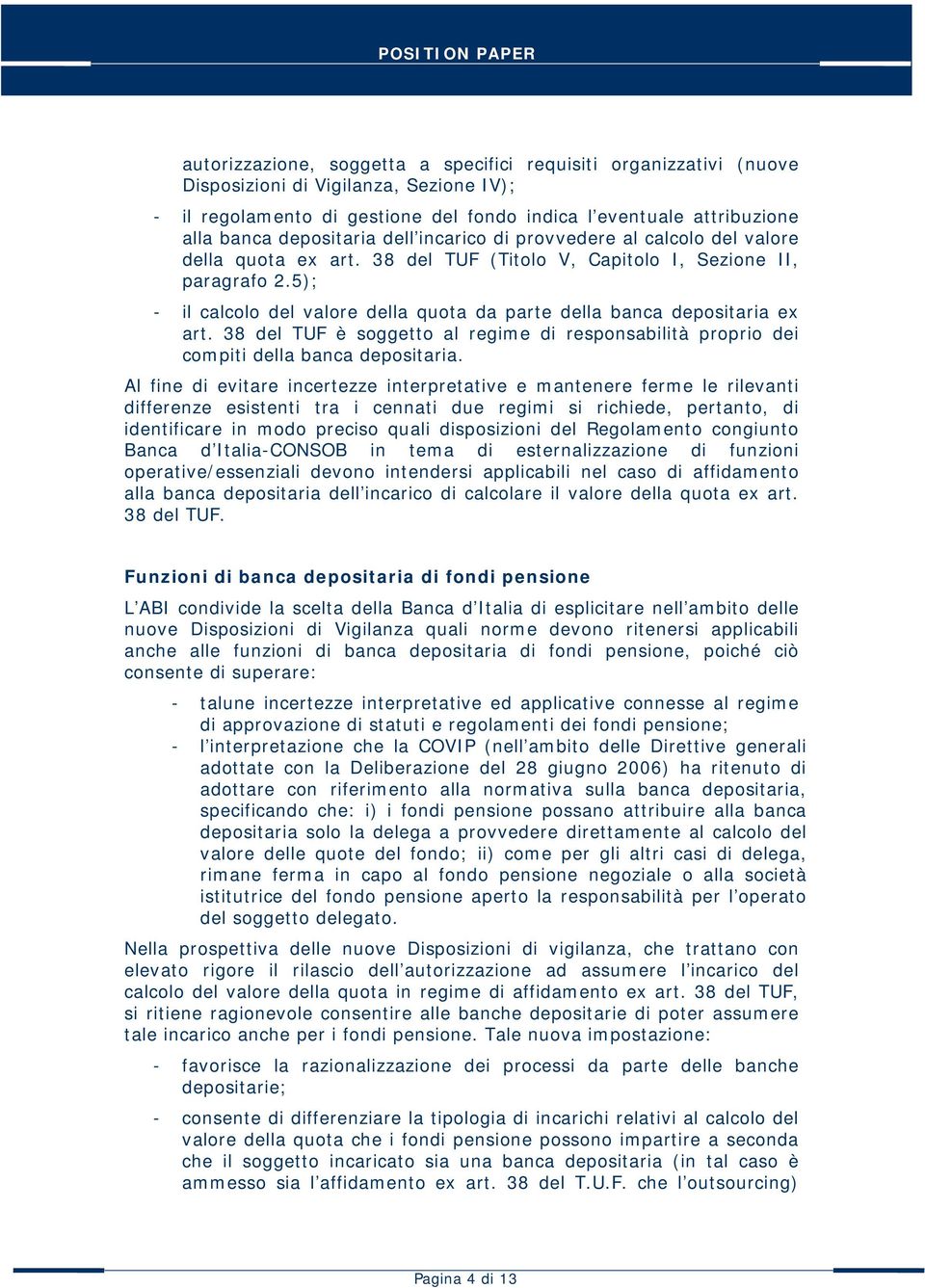 POSITION PAPER

autorizzazione, soggetta a specifici requisiti organizzativi (nuove Disposizioni di Vigilanza, Sezione IV);

- il regolamento di gestione del fondo indica l'eventuale attribuzione alla banca depositaria dell'incarico di provvedere al calcolo del valore della quota ex art. 38 del TUF (Titolo V, Capitolo I, Sezione II, paragrafo 2.5);

- il calcolo del valore della quota da parte della banca depositaria ex art. 38 del TUF è soggetto al regime di responsabilità proprio dei compiti della banca depositaria.

Al fine di evitare incertezze interpretative e mantenere ferme le rilevanti differenze esistenti tra i cennati due regimi si richiede, pertanto, di identificare in modo preciso quali disposizioni del Regolamento congiunto Banca d'Italia-CONSOB in tema di esternalizzazione di funzioni operative/essenziali devono intendersi applicabili nel caso di affidamento alla banca depositaria dell'incarico di calcolare il valore della quota ex art. 38 del TUF.

Funzioni di banca depositaria di fondi pensione

L'ABI condivide la scelta della Banca d'Italia di esplicitare nell'ambito delle nuove Disposizioni di Vigilanza quali norme devono ritenersi applicabili anche alle funzioni di banca depositaria di fondi pensione, poiché ciò consente di superare:

- talune incertezze interpretative ed applicative connesse al regime di approvazione di statuti e regolamenti dei fondi pensione;
- l'interpretazione che la COVIP (nell'ambito delle Direttive generali adottate con la Deliberazione del 28 giugno 2006) ha ritenuto di adottare con riferimento alla normativa sulla banca depositaria, specificando che: i) i fondi pensione possano attribuire alla banca depositaria solo la delega a provvedere direttamente al calcolo del valore delle quote del fondo; ii) come per gli altri casi di delega, rimane ferma in capo al fondo pensione negoziale o alla società istitutrice del fondo pensione aperto la responsabilità per l'operato del soggetto delegato.

Nella prospettiva delle nuove Disposizioni di vigilanza, che trattano con elevato rigore il rilascio dell'autorizzazione ad assumere l'incarico del calcolo del valore della quota in regime di affidamento ex art. 38 del TUF, si ritiene ragionevole consentire alle banche depositarie di poter assumere tale incarico anche per i fondi pensione. Tale nuova impostazione:

- favorisce la razionalizzazione dei processi da parte delle banche depositarie;

- consente di differenziare la tipologia di incarichi relativi al calcolo del valore della quota che i fondi pensione possono impartire a seconda che il soggetto incaricato sia una banca depositaria (in tal caso è ammesso sia l'affidamento ex art. 38 del T.U.F. che l'outsourcing)

Pagina 4 di 13